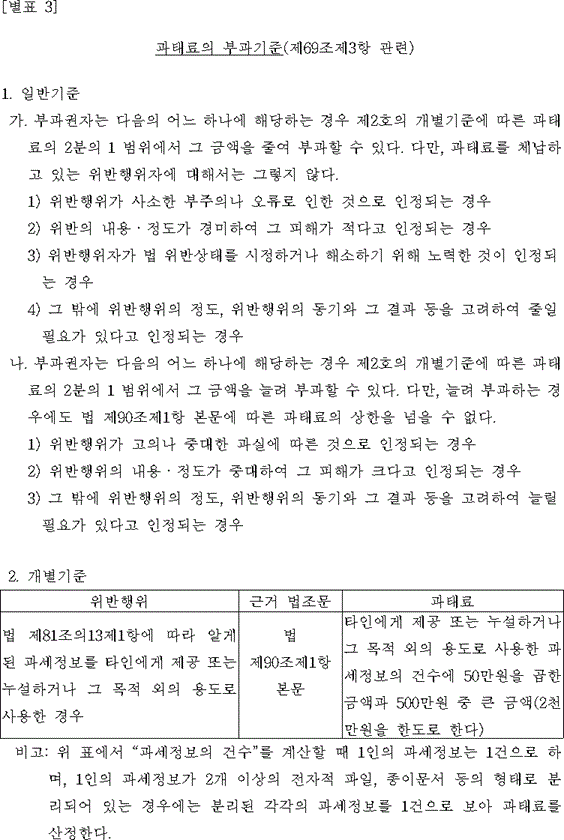 [별표 3]

과태료의 부과기준(제69조제3항 관련)

1. 일반기준

가. 부과권자는 다음의 어느 하나에 해당하는 경우 제2호의 개별기준에 따른 과태료의 2분의 1 범위에서 그 금액을 줄여 부과할 수 있다. 다만, 과태료를 체납하고 있는 위반행위자에 대해서는 그렇지 않다.

1) 위반행위가 사소한 부주의나 오류로 인한 것으로 인정되는 경우

2) 위반의 내용ㆍ정도가 경미하여 그 피해가 적다고 인정되는 경우

3) 위반행위자가 법 위반상태를 시정하거나 해소하기 위해 노력한 것이 인정되는 경우

4) 그 밖에 위반행위의 정도, 위반행위의 동기와 그 결과 등을 고려하여 줄일 필요가 있다고 인정되는 경우

나. 부과권자는 다음의 어느 하나에 해당하는 경우 제2호의 개별기준에 따른 과태료의 2분의 1 범위에서 그 금액을 늘려 부과할 수 있다. 다만, 늘려 부과하는 경우에도 법 제90조제1항 본문에 따른 과태료의 상한을 넘을 수 없다.

1) 위반행위가 고의나 중대한 과실에 따른 것으로 인정되는 경우

2) 위반행위의 내용ㆍ정도가 중대하여 그 피해가 크다고 인정되는 경우

3) 그 밖에 위반행위의 정도, 위반행위의 동기와 그 결과 등을 고려하여 늘릴 필요가 있다고 인정되는 경우

2. 개별기준

| 위반행위 | 근거 법조문 | 과태료 |
|---|---|---|
| 법 제81조의13제1항에 따라 알게 된 과세정보를 타인에게 제공 또는 누설하거나 그 목적 외의 용도로 사용한 경우 | 법 제90조제1항 본문 | 타인에게 제공 또는 누설하거나 그 목적 외의 용도로 사용한 과세정보의 건수에 50만원을 곱한 금액과 500만원 중 큰 금액(2천만원을 한도로 한다) |

비고: 위 표에서 "과세정보의 건수"를 계산할 때 1인의 과세정보는 1건으로 하며, 1인의 과세정보가 2개 이상의 전자적 파일, 종이문서 등의 형태로 분리되어 있는 경우에는 분리된 각각의 과세정보를 1건으로 보아 과태료를 산정한다.